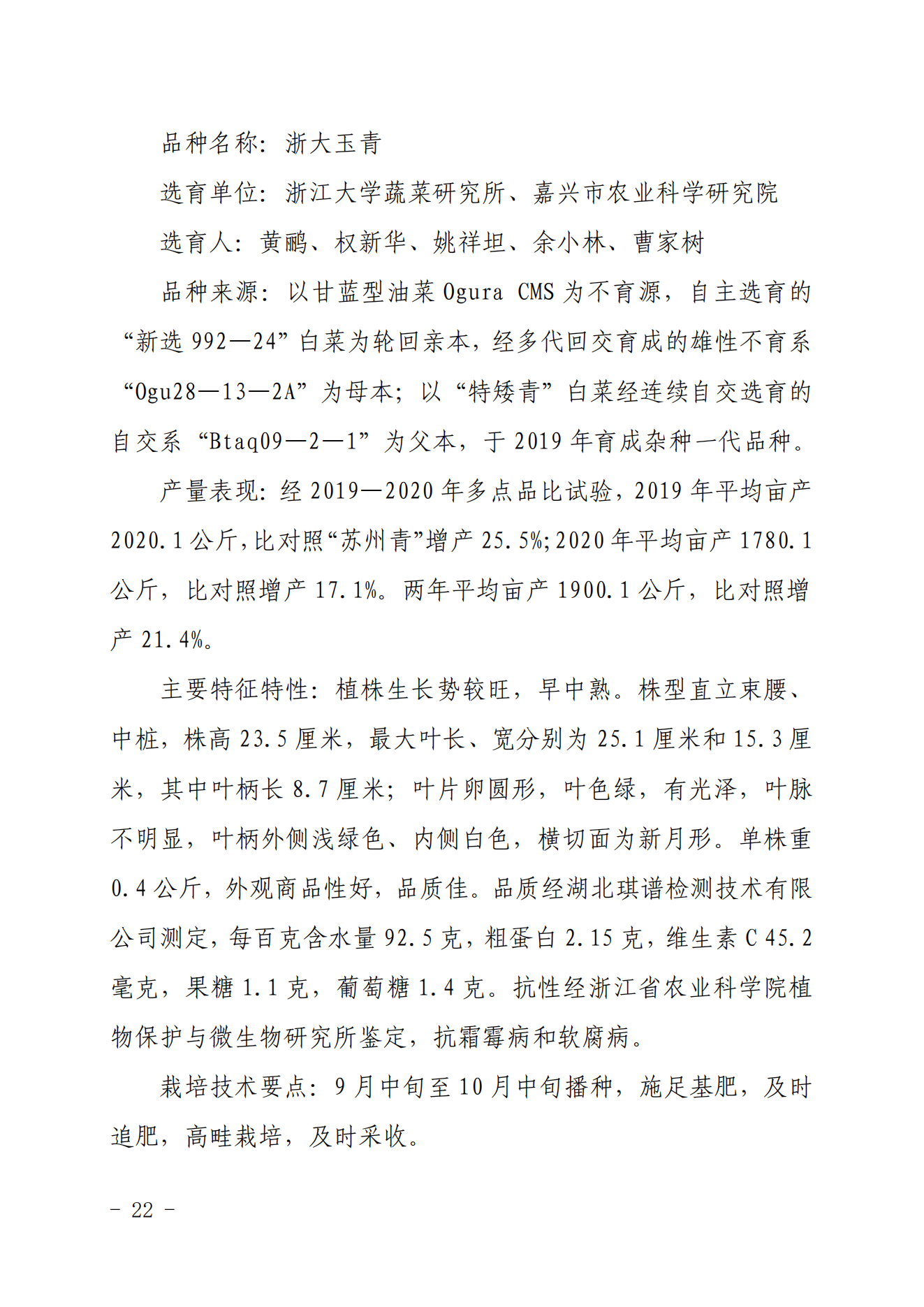 品种名称：浙大玉青

选育单位：浙江大学蔬菜研究所、嘉兴市农业科学研究院

选育人：黄鹂、权新华、姚祥坦、余小林、曹家树

品种来源：以甘蓝型油菜 Ogura CMS 为不育源，自主选育的“新选 992—24”白菜为轮回亲本，经多代回交育成的雄性不育系“Ogu28—13—2A”为母本；以“特矮青”白菜经连续自交选育的自交系“Btaq09—2—1”为父本，于 2019 年育成杂种一代品种。

产量表现：经 2019—2020 年多点品比试验，2019 年平均亩产 2020.1 公斤，比对照“苏州青”增产 25.5%；2020 年平均亩产 1780.1 公斤，比对照增产 17.1%。两年平均亩产 1900.1 公斤，比对照增产 21.4%。

主要特征特性：植株生长势较旺，早中熟。株型直立束腰、中桩，株高 23.5 厘米，最大叶长、宽分别为 25.1 厘米和 15.3 厘米，其中叶柄长 8.7 厘米；叶片卵圆形，叶色绿，有光泽，叶脉不明显，叶柄外侧浅绿色、内侧白色，横切面为新月形。单株重 0.4 公斤，外观商品性好，品质佳。品质经湖北琪谱检测技术有限公司测定，每百克含水量 92.5 克，粗蛋白 2.15 克，维生素 C 45.2 毫克，果糖 1.1 克，葡萄糖 1.4 克。抗性经浙江省农业科学院植物保护与微生物研究所鉴定，抗霜霉病和软腐病。

栽培技术要点：9 月中旬至 10 月中旬播种，施足基肥，及时追肥，高畦栽培，及时采收。

－ 22 －